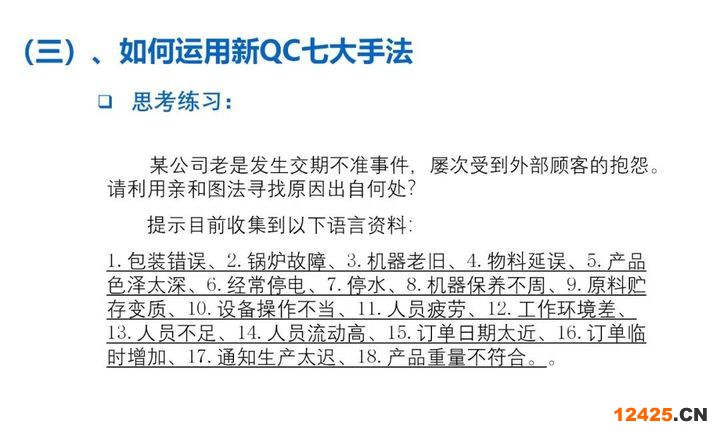 (三)、如何运用新QC七大手法

☐ 思考练习:

某公司老是发生交期不准事件，屡次受到外部顾客的抱怨。请利用亲和图法寻找原因出自何处?

提示目前收集到以下语言资料:

1.包装错误、2.锅炉故障、3.机器老旧、4.物料延误、5.产品色泽太深、6.经常停电、7.停水、8.机器保养不周、9.原料贮存变质、10.设备操作不当、11.人员疲劳、12.工作环境差、13.人员不足、14.人员流动高、15.订单日期太近、16.订单临时增加、17.通知生产太迟、18.产品重量不符合。。

12425.CN